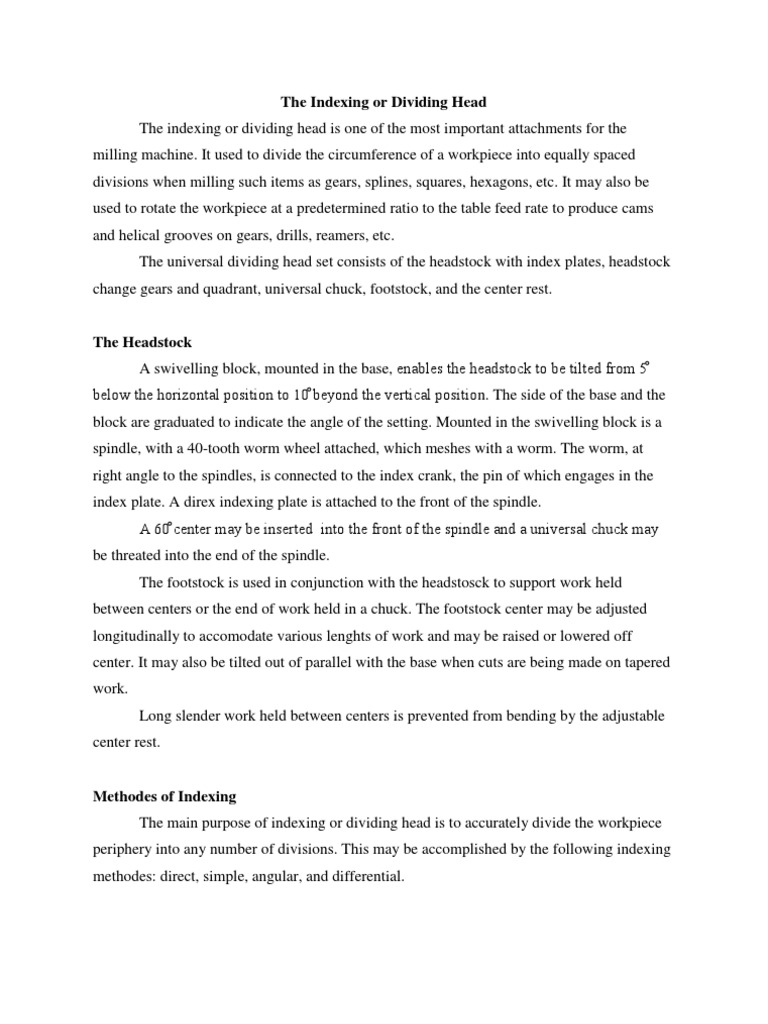 The Indexing or Dividing Head

The indexing or dividing head is one of the most important attachments for the milling machine. It used to divide the circumference of a workpiece into equally spaced divisions when milling such items as gears, splines, squares, hexagons, etc. It may also be used to rotate the workpiece at a predetermined ratio to the table feed rate to produce cams and helical grooves on gears, drills, reamers, etc.

The universal dividing head set consists of the headstock with index plates, headstock change gears and quadrant, universal chuck, footstock, and the center rest.

The Headstock

A swivelling block, mounted in the base, enables the headstock to be tilted from 5° below the horizontal position to 10° beyond the vertical position. The side of the base and the block are graduated to indicate the angle of the setting. Mounted in the swivelling block is a spindle, with a 40-tooth worm wheel attached, which meshes with a worm. The worm, at right angle to the spindles, is connected to the index crank, the pin of which engages in the index plate. A direx indexing plate is attached to the front of the spindle.

A 60° center may be inserted into the front of the spindle and a universal chuck may be threated into the end of the spindle.

The footstock is used in conjunction with the headstosck to support work held between centers or the end of work held in a chuck. The footstock center may be adjusted longitudinally to accomodate various lenghts of work and may be raised or lowered off center. It may also be tilted out of parallel with the base when cuts are being made on tapered work.

Long slender work held between centers is prevented from bending by the adjustable center rest.

Methodes of Indexing

The main purpose of indexing or dividing head is to accurately divide the workpiece periphery into any number of divisions. This may be accomplished by the following indexing methodes: direct, simple, angular, and differential.